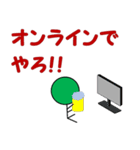 オンラインで
やろ!!